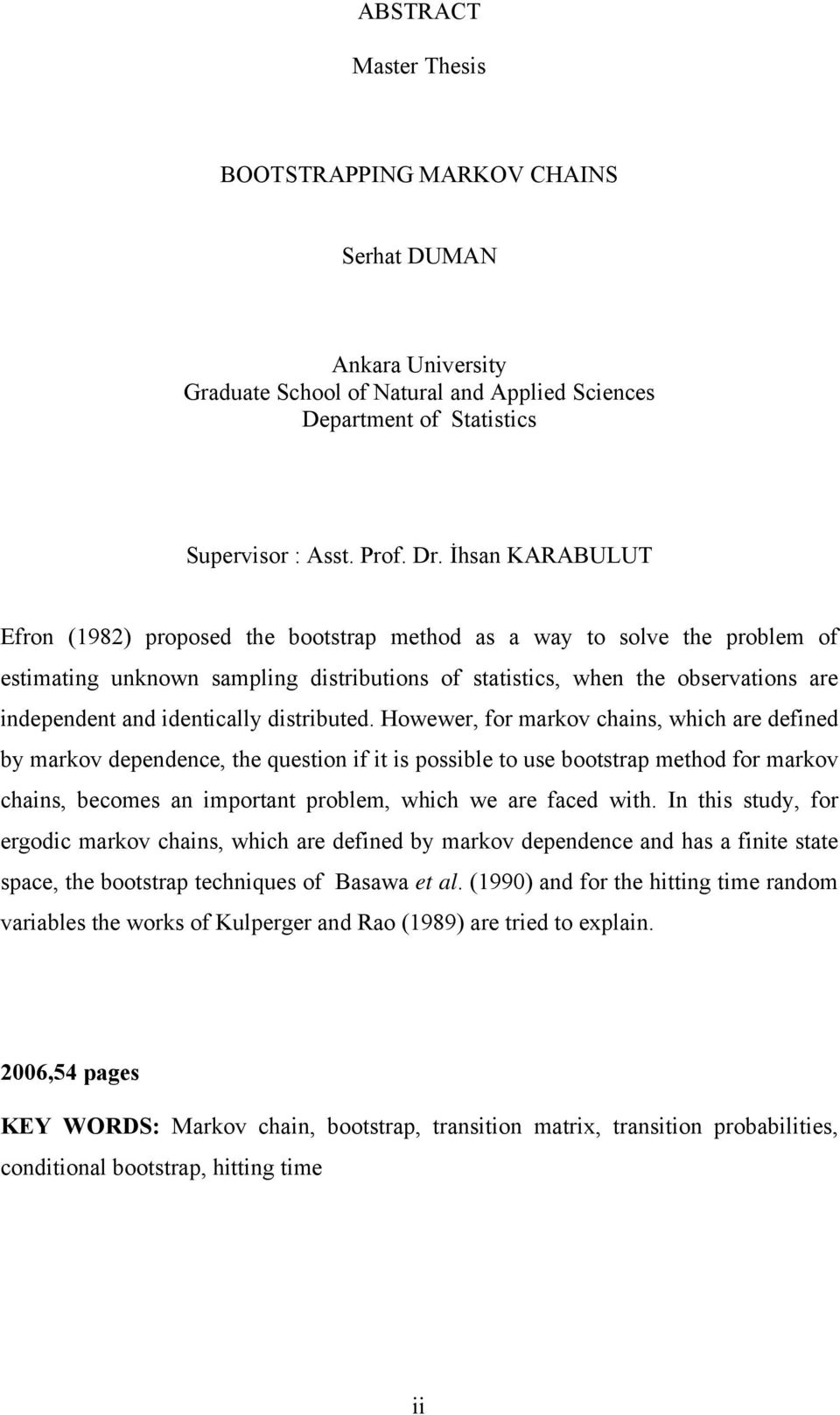 ABSTRACT

Master Thesis

BOOTSTRAPPING MARKOV CHAINS

Serhat DUMAN

Ankara University
Graduate School of Natural and Applied Sciences
Department of Statistics

Supervisor : Asst. Prof. Dr. İhsan KARABULUT

Efron (1982) proposed the bootstrap method as a way to solve the problem of estimating unknown sampling distributions of statistics, when the observations are independent and identically distributed. Howewer, for markov chains, which are defined by markov dependence, the question if it is possible to use bootstrap method for markov chains, becomes an important problem, which we are faced with. In this study, for ergodic markov chains, which are defined by markov dependence and has a finite state space, the bootstrap techniques of Basawa et al. (1990) and for the hitting time random variables the works of Kulperger and Rao (1989) are tried to explain.

2006,54 pages

KEY WORDS: Markov chain, bootstrap, transition matrix, transition probabilities, conditional bootstrap, hitting time

ii